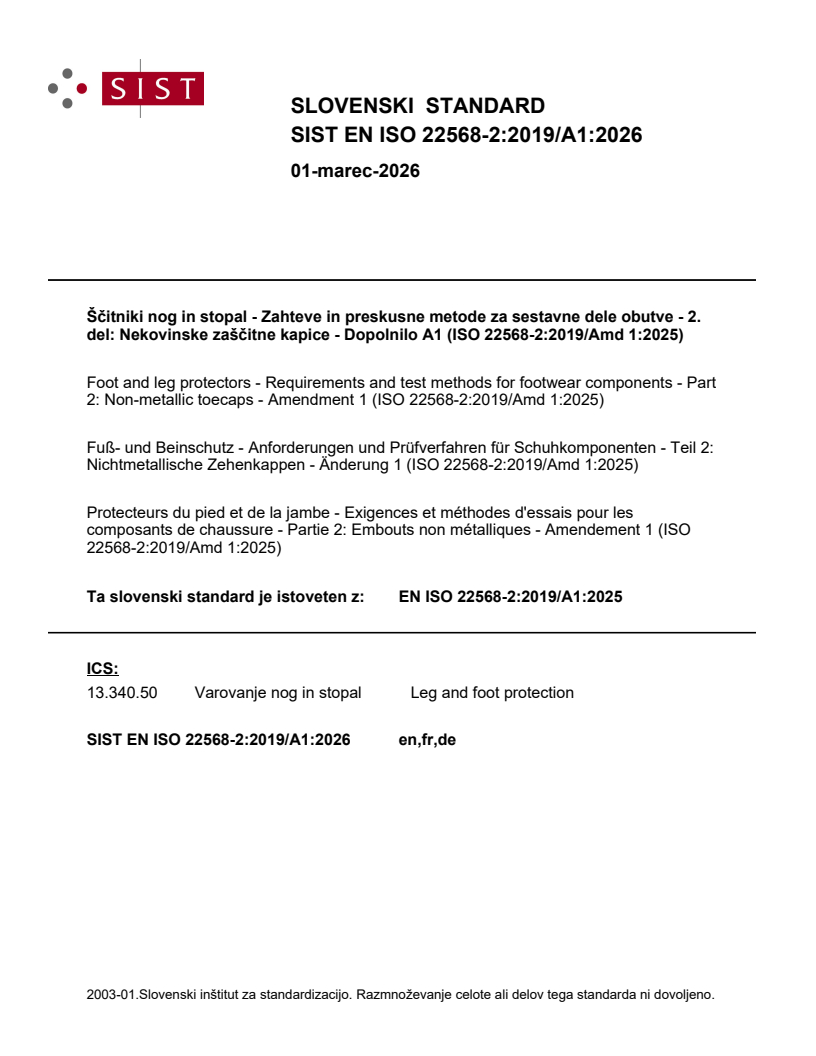 SIST

SLOVENSKI STANDARD
SIST EN ISO 22568-2:2019/A1:2026

01-marec-2026

Ščitniki nog in stopal - Zahteve in preskusne metode za sestavne dele obutve - 2. del: Nekovinske zaščitne kapice - Dopolnilo A1 (ISO 22568-2:2019/Amd 1:2025)

Foot and leg protectors - Requirements and test methods for footwear components - Part 2: Non-metallic toecaps - Amendment 1 (ISO 22568-2:2019/Amd 1:2025)

Fuß- und Beinschutz - Anforderungen und Prüfverfahren für Schuhkomponenten - Teil 2: Nichtmetallische Zehenkappen - Änderung 1 (ISO 22568-2:2019/Amd 1:2025)

Protecteurs du pied et de la jambe - Exigences et méthodes d'essais pour les composants de chaussure - Partie 2: Embouts non métalliques - Amendement 1 (ISO 22568-2:2019/Amd 1:2025)

Ta slovenski standard je istoveten z: EN ISO 22568-2:2019/A1:2025

ICS:
13.340.50 Varovanje nog in stopal Leg and foot protection

SIST EN ISO 22568-2:2019/A1:2026 en,fr,de

2003-01.Slovenski inštitut za standardizacijo. Razmnoževanje celote ali delov tega standarda ni dovoljeno.